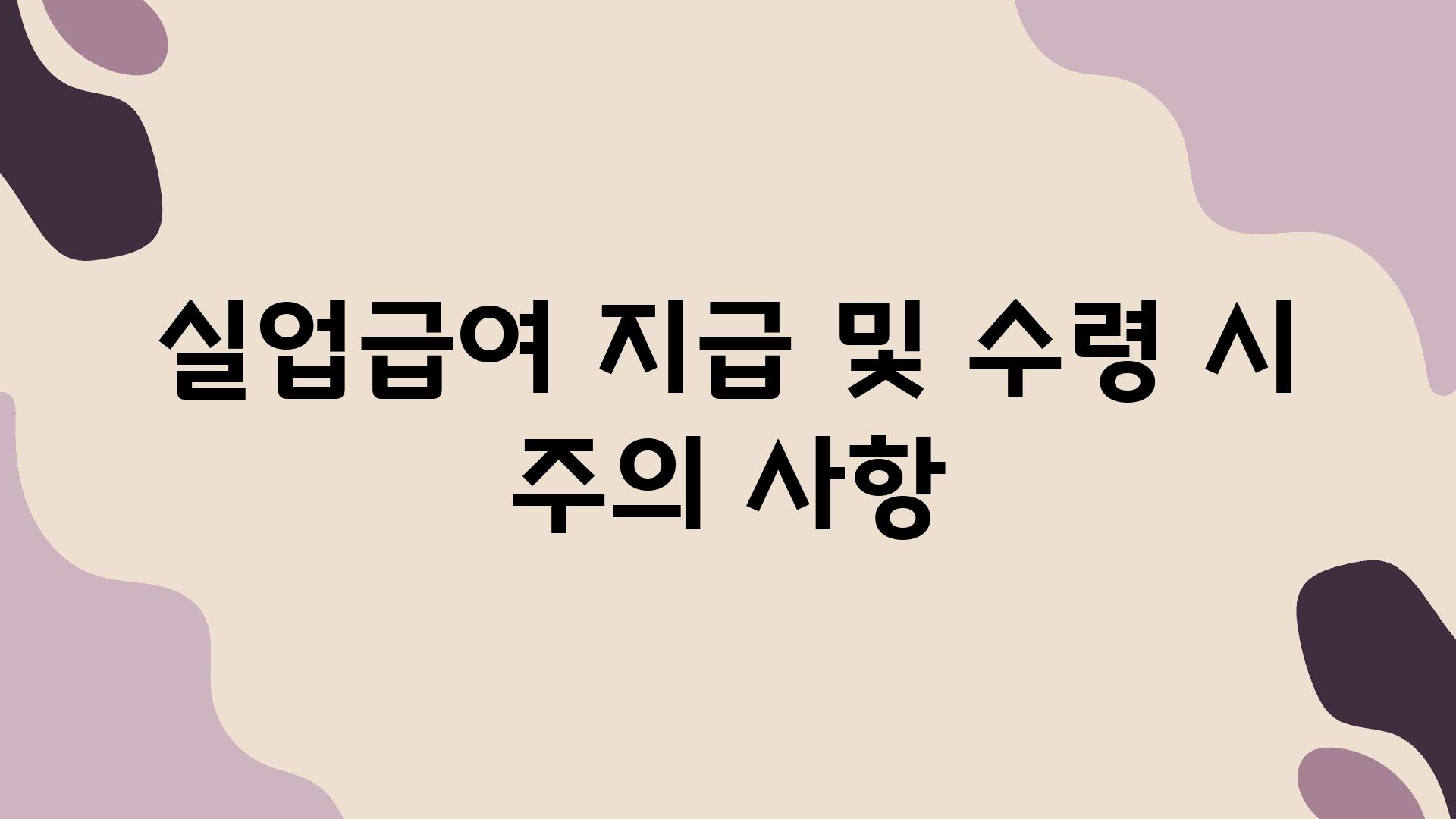 실업급여 지급 및 수령 시 주의 사항